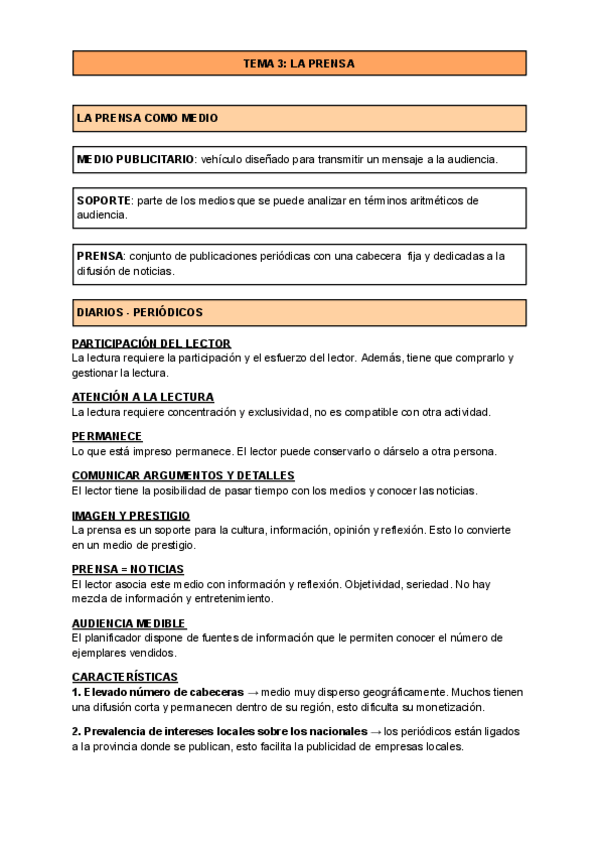 TEMA 3: LA PRENSA

LA PRENSA COMO MEDIO

MEDIO PUBLICITARIO: vehículo diseñado para transmitir un mensaje a la audiencia.

SOPORTE: parte de los medios que se puede analizar en términos aritméticos de audiencia.

PRENSA: conjunto de publicaciones periódicas con una cabecera fija y dedicadas a la difusión de noticias.

DIARIOS - PERIÓDICOS

PARTICIPACIÓN DEL LECTOR
La lectura requiere la participación y el esfuerzo del lector. Además, tiene que comprarlo y gestionar la lectura.

ATENCIÓN A LA LECTURA
La lectura requiere concentración y exclusividad, no es compatible con otra actividad.

PERMANECE
Lo que está impreso permanece. El lector puede conservarlo o dárselo a otra persona.

COMUNICAR ARGUMENTOS Y DETALLES
El lector tiene la posibilidad de pasar tiempo con los medios y conocer las noticias.

IMAGEN Y PRESTIGIO
La prensa es un soporte para la cultura, información, opinión y reflexión. Esto lo convierte en un medio de prestigio.

PRENSA = NOTICIAS
El lector asocia este medio con información y reflexión. Objetividad, seriedad. No hay mezcla de información y entretenimiento.

AUDIENCIA MEDIBLE
El planificador dispone de fuentes de información que le permiten conocer el número de ejemplares vendidos.

CARACTERÍSTICAS
1. Elevado número de cabeceras → medio muy disperso geográficamente. Muchos tienen una difusión corta y permanecen dentro de su región, esto dificulta su monetización.

2. Prevalencia de intereses locales sobre los nacionales → los periódicos están ligados a la provincia donde se publican, esto facilita la publicidad de empresas locales.